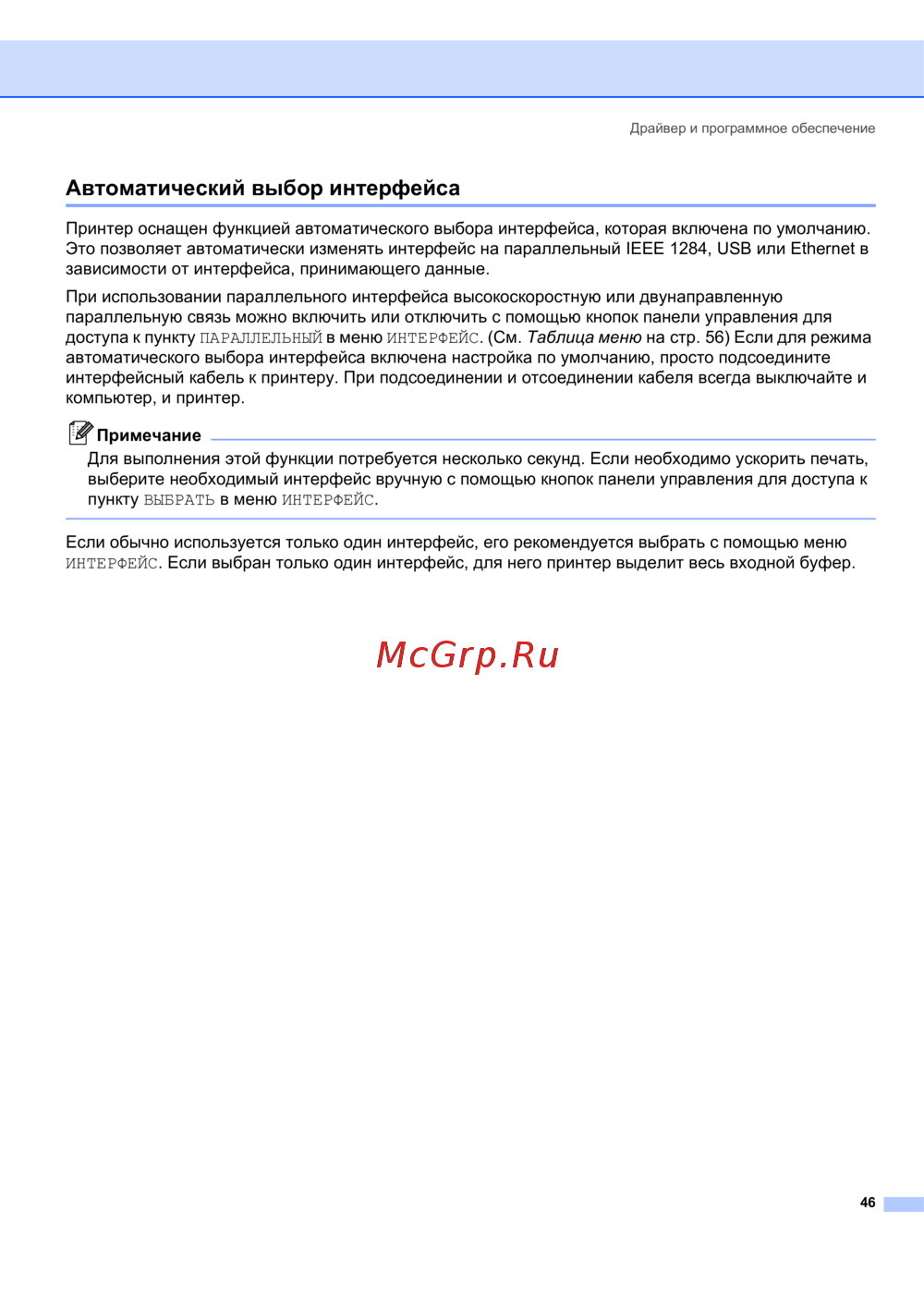 Драйвер и программное обеспечение

Автоматический выбор интерфейса

Принтер оснащен функцией автоматического выбора интерфейса, которая включена по умолчанию. Это позволяет автоматически изменять интерфейс на параллельный IEEE 1284, USB или Ethernet в зависимости от интерфейса, принимающего данные.

При использовании параллельного интерфейса высокоскоростную или двунаправленную параллельную связь можно включить или отключить с помощью кнопок панели управления для доступа к пункту ПАРАЛЛЕЛЬНЫЙ в меню ИНТЕРФЕЙС. (См. Таблица меню на стр. 56) Если для режима автоматического выбора интерфейса включена настройка по умолчанию, просто подсоедините интерфейсный кабель к принтеру. При подсоединении и отсоединении кабеля всегда выключайте и компьютер, и принтер.

Примечание

Для выполнения этой функции потребуется несколько секунд. Если необходимо ускорить печать, выберите необходимый интерфейс вручную с помощью кнопок панели управления для доступа к пункту ВЫБРАТЬ в меню ИНТЕРФЕЙС.

Если обычно используется только один интерфейс, его рекомендуется выбрать с помощью меню ИНТЕРФЕЙС. Если выбран только один интерфейс, для него принтер выделит весь входной буфер.

46

McGrp.Ru